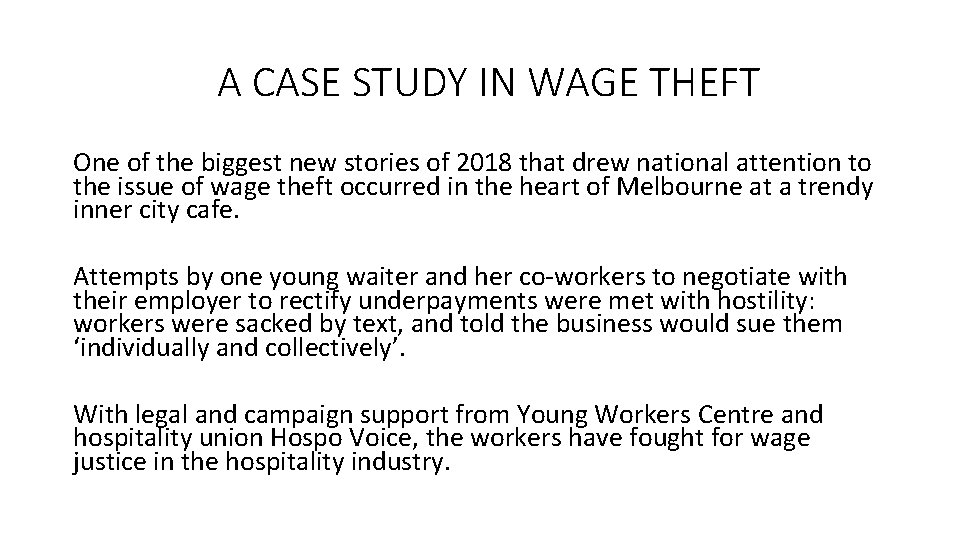 A CASE STUDY IN WAGE THEFT

One of the biggest new stories of 2018 that drew national attention to the issue of wage theft occurred in the heart of Melbourne at a trendy inner city cafe.

Attempts by one young waiter and her co-workers to negotiate with their employer to rectify underpayments were met with hostility: workers were sacked by text, and told the business would sue them 'individually and collectively'.

With legal and campaign support from Young Workers Centre and hospitality union Hospo Voice, the workers have fought for wage justice in the hospitality industry.